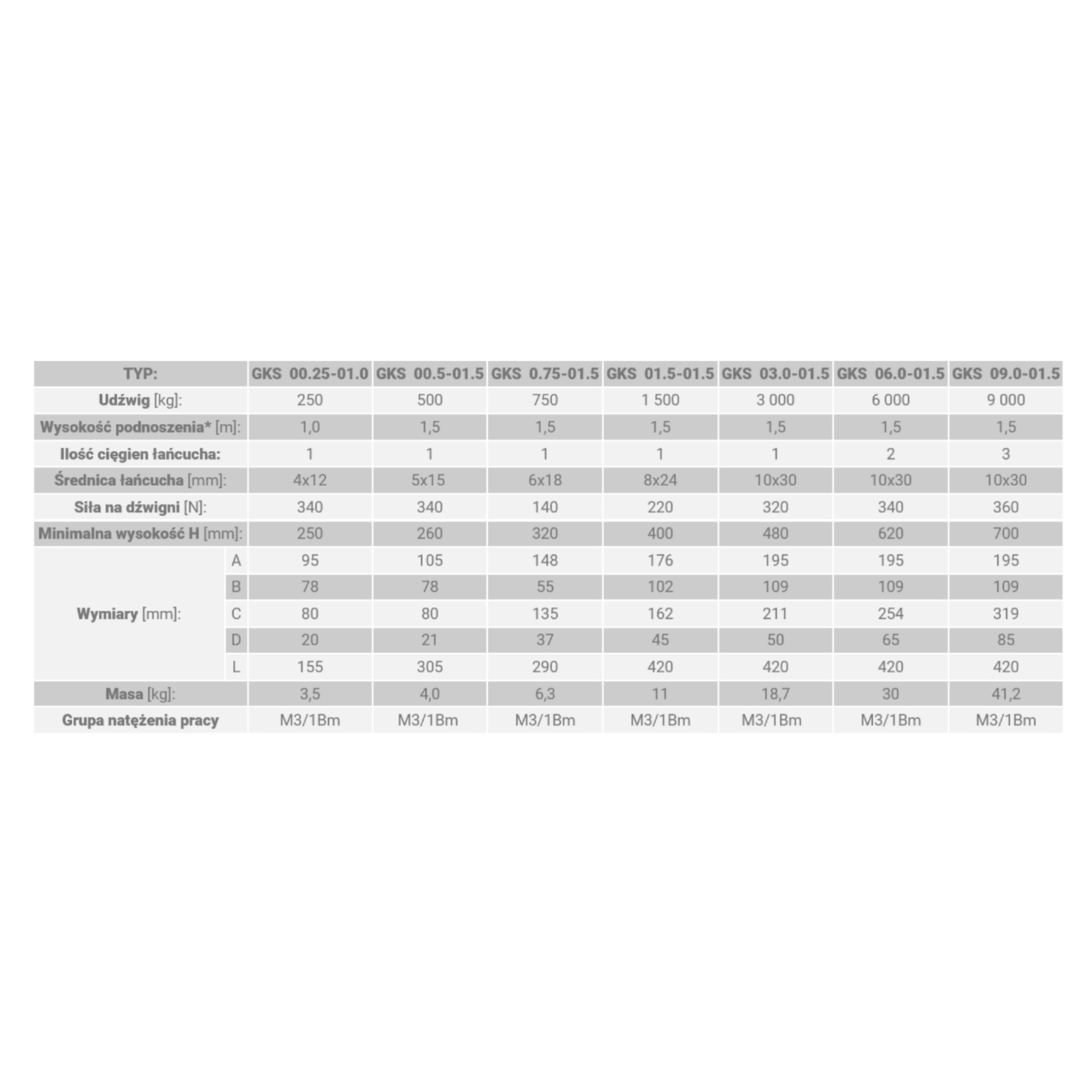 | TYP: | | GKS 00.25-01.0 | GKS 00.5-01.5 | GKS 0.75-01.5 | GKS 01.5-01.5 | GKS 03.0-01.5 | GKS 06.0-01.5 | GKS 09.0-01.5 |
|---|---|---|---|---|---|---|---|---|
| Udźwig [kg]: | | 250 | 500 | 750 | 1 500 | 3 000 | 6 000 | 9 000 |
| Wysokość podnoszenia* [m]: | | 1,0 | 1,5 | 1,5 | 1,5 | 1,5 | 1,5 | 1,5 |
| Ilość cięgien łańcucha: | | 1 | 1 | 1 | 1 | 1 | 2 | 3 |
| Średnica łańcucha [mm]: | | 4x12 | 5x15 | 6x18 | 8x24 | 10x30 | 10x30 | 10x30 |
| Siła na dźwigni [N]: | | 340 | 340 | 140 | 220 | 320 | 340 | 360 |
| Minimalna wysokość H [mm]: | | 250 | 260 | 320 | 400 | 480 | 620 | 700 |
| Wymiary [mm]: | A | 95 | 105 | 148 | 176 | 195 | 195 | 195 |
| | B | 78 | 78 | 55 | 102 | 109 | 109 | 109 |
| | C | 80 | 80 | 135 | 162 | 211 | 254 | 319 |
| | D | 20 | 21 | 37 | 45 | 50 | 65 | 85 |
| | L | 155 | 305 | 290 | 420 | 420 | 420 | 420 |
| Masa [kg]: | | 3,5 | 4,0 | 6,3 | 11 | 18,7 | 30 | 41,2 |
| Grupa natężenia pracy | | M3/1Bm | M3/1Bm | M3/1Bm | M3/1Bm | M3/1Bm | M3/1Bm | M3/1Bm |